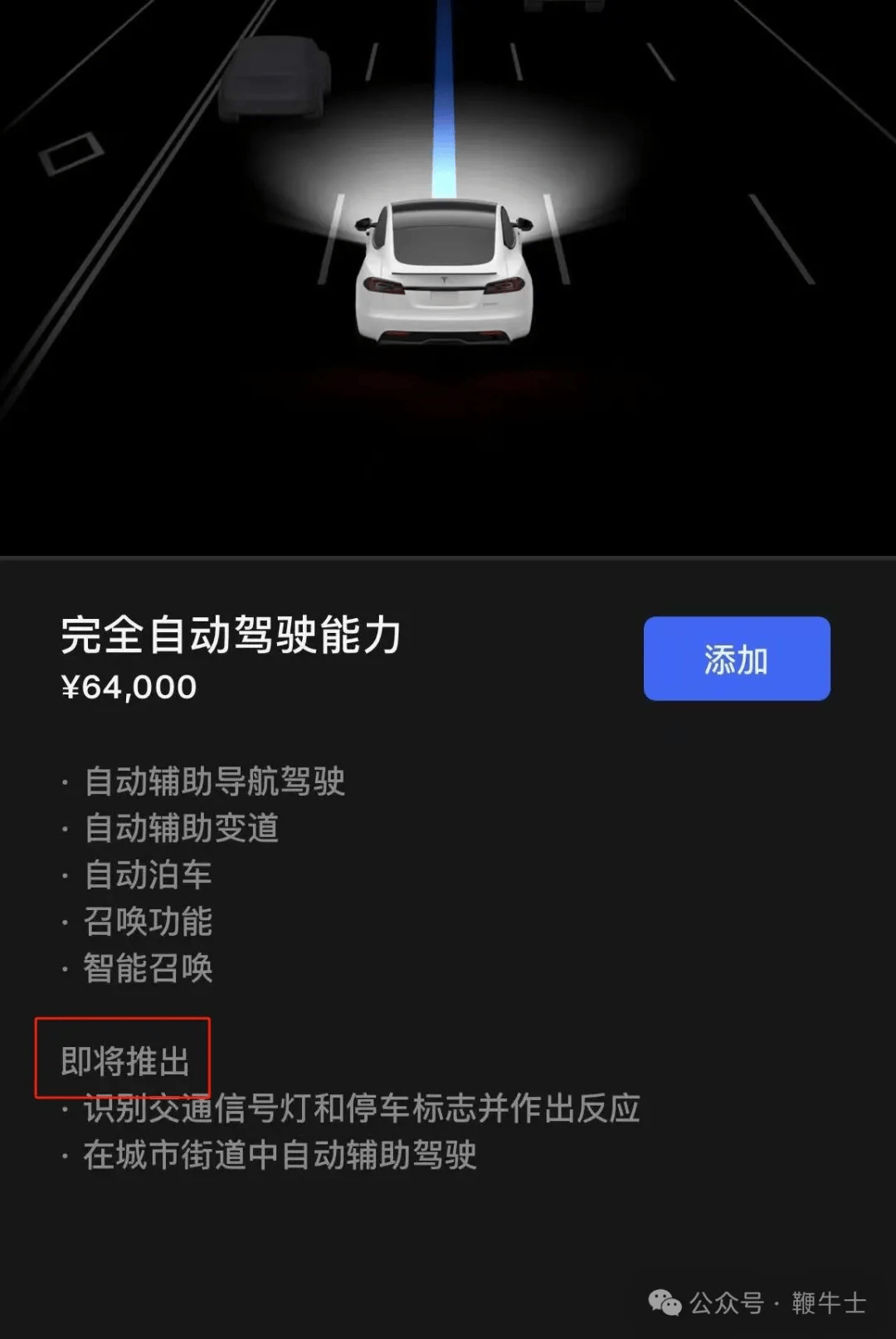 完全自动驾驶能力
¥64,000

添加

· 自动辅助导航驾驶
· 自动辅助变道
· 自动泊车
· 召唤功能
· 智能召唤

即将推出
· 识别交通信号灯和停车标志并作出反应
· 在城市街道中自动辅助驾驶

公众号 · 鞭牛士